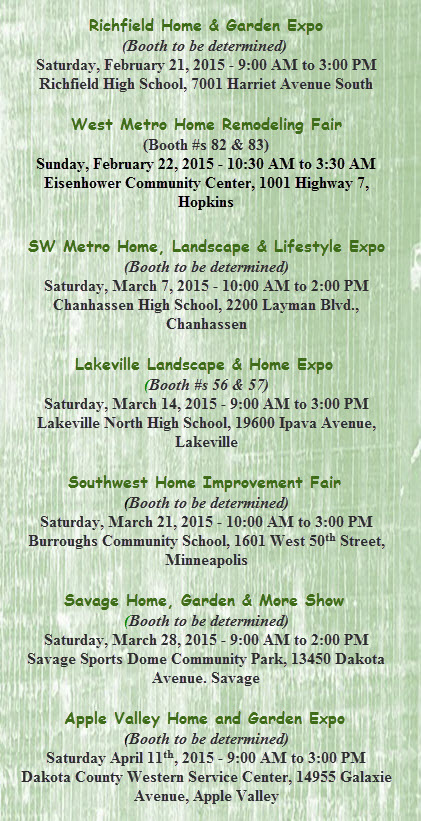 Richfield Home & Garden Expo
(Booth to be determined)
Saturday, February 21, 2015 - 9:00 AM to 3:00 PM
Richfield High School, 7001 Harriet Avenue South

West Metro Home Remodeling Fair
(Booth #s 82 & 83)
Sunday, February 22, 2015 - 10:30 AM to 3:30 AM
Eisenhower Community Center, 1001 Highway 7, Hopkins

SW Metro Home, Landscape & Lifestyle Expo
(Booth to be determined)
Saturday, March 7, 2015 - 10:00 AM to 2:00 PM
Chanhassen High School, 2200 Layman Blvd., Chanhassen

Lakeville Landscape & Home Expo
(Booth #s 56 & 57)
Saturday, March 14, 2015 - 9:00 AM to 3:00 PM
Lakeville North High School, 19600 Ipava Avenue, Lakeville

Southwest Home Improvement Fair
(Booth to be determined)
Saturday, March 21, 2015 - 10:00 AM to 3:00 PM
Burroughs Community School, 1601 West 50$^{th}$ Street, Minneapolis

Savage Home, Garden & More Show
(Booth to be determined)
Saturday, March 28, 2015 - 9:00 AM to 2:00 PM
Savage Sports Dome Community Park, 13450 Dakota Avenue. Savage

Apple Valley Home and Garden Expo
(Booth to be determined)
Saturday April 11$^{th}$, 2015 - 9:00 AM to 3:00 PM
Dakota County Western Service Center, 14955 Galaxie Avenue, Apple Valley